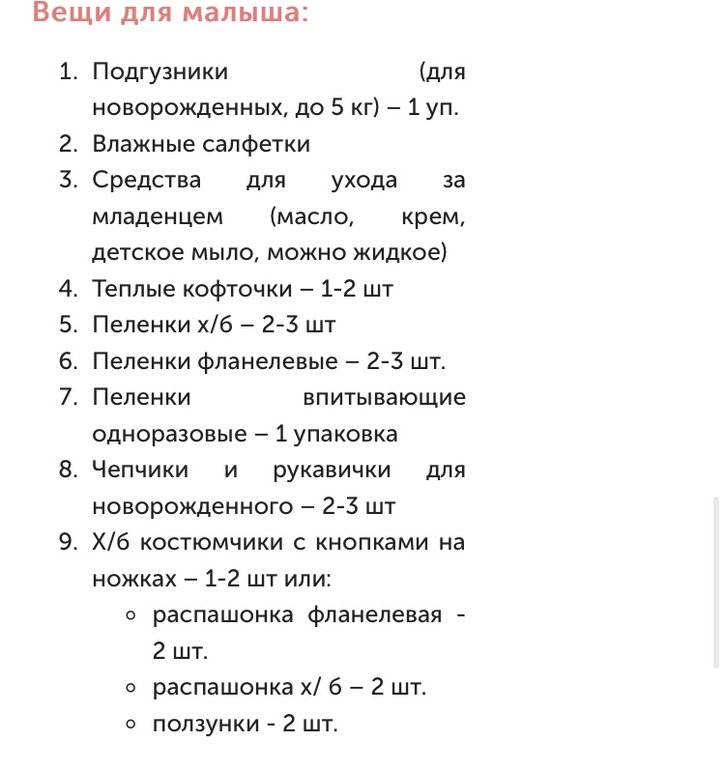 Вещи для малыша:

1. Подгузники (для новорожденных, до 5 кг) – 1 уп.
2. Влажные салфетки
3. Средства для ухода за младенцем (масло, крем, детское мыло, можно жидкое)
4. Теплые кофточки – 1-2 шт
5. Пеленки х/б – 2-3 шт
6. Пеленки фланелевые – 2-3 шт.
7. Пеленки впитывающие одноразовые – 1 упаковка
8. Чепчики и рукавички для новорожденного – 2-3 шт
9. Х/б костюмчики с кнопками на ножках – 1-2 шт или:
   ◦ распашонка фланелевая - 2 шт.
   ◦ распашонка х/ б – 2 шт.
   ◦ ползунки - 2 шт.